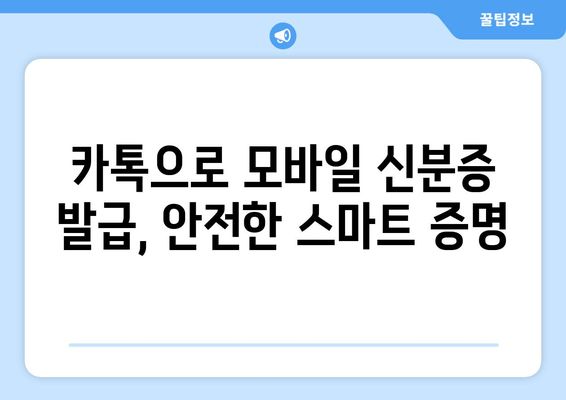 꿀팁정보

카톡으로 모바일 신분증 발급, 안전한 스마트 증명